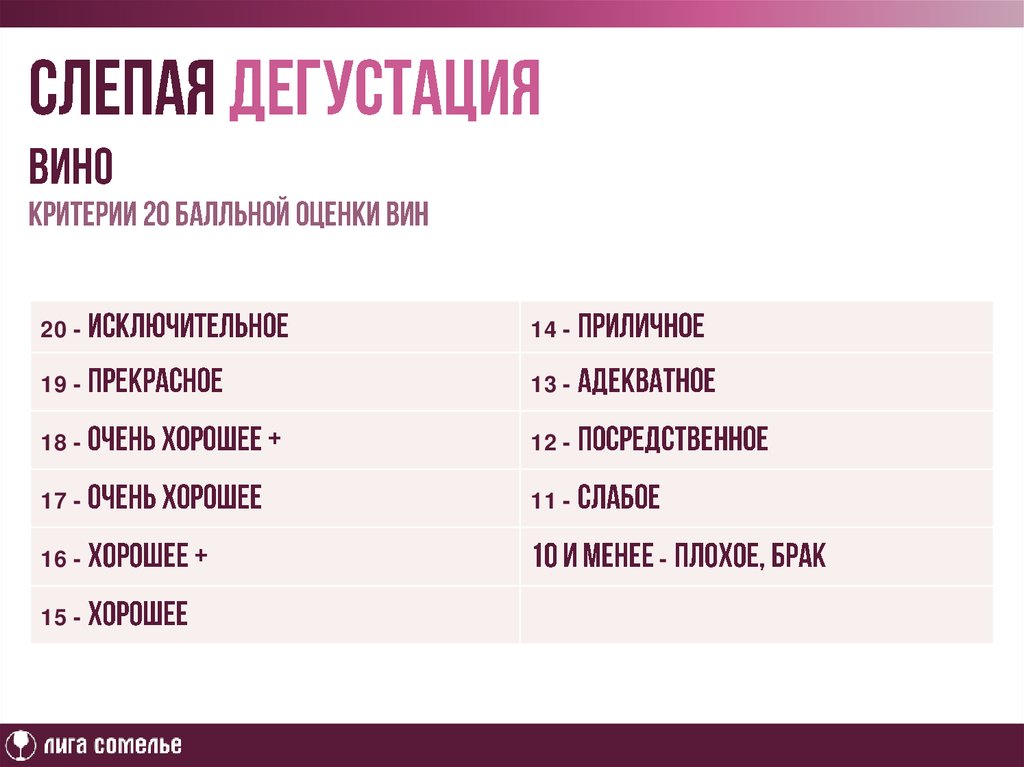 СЛЕПАЯ ДЕГУСТАЦИЯ

ВИНО

КРИТЕРИИ 20 БАЛЛЬНОЙ ОЦЕНКИ ВИН

| 20 - ИСКЛЮЧИТЕЛЬНОЕ | 14 - ПРИЛИЧНОЕ |
|---|---|
| 19 - ПРЕКРАСНОЕ | 13 - АДЕКВАТНОЕ |
| 18 - ОЧЕНЬ ХОРОШЕЕ + | 12 - ПОСРЕДСТВЕННОЕ |
| 17 - ОЧЕНЬ ХОРОШЕЕ | 11 - СЛАБОЕ |
| 16 - ХОРОШЕЕ + | 10 И МЕНЕЕ - ПЛОХОЕ, БРАК |
| 15 - ХОРОШЕЕ | |

ЛИГА СОМЕЛЬЕ